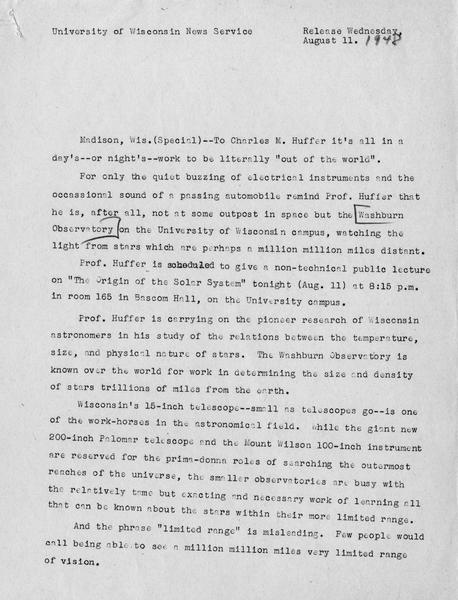 University of Wisconsin News Service

Release Wednesday, August 11. 1948

Madison, Wis.(Special)--To Charles M. Huffer it's all in a day's--or night's--work to be literally "out of the world".

For only the quiet buzzing of electrical instruments and the occassional sound of a passing automobile remind Prof. Huffer that he is, after all, not at some outpost in space but the Washburn Observatory on the University of Wisconsin campus, watching the light from stars which are perhaps a million million miles distant.

Prof. Huffer is scheduled to give a non-technical public lecture on "The Origin of the Solar System" tonight (Aug. 11) at 8:15 p.m. in room 165 in Bascom Hall, on the University campus.

Prof. Huffer is carrying on the pioneer research of Wisconsin astronomers in his study of the relations between the temperature, size, and physical nature of stars. The Washburn Observatory is known over the world for work in determining the size and density of stars trillions of miles from the earth.

Wisconsin's 15-inch telescope--small as telescopes go--is one of the work-horses in the astronomical field. While the giant new 200-inch Palomar telescope and the Mount Wilson 100-inch instrument are reserved for the prima-donna roles of searching the outermost reaches of the universe, the smaller observatories are busy with the relatively tame but exacting and necessary work of learning all that can be known about the stars within their more limited range.

And the phrase "limited range" is misleading. Few people would call being able to see a million million miles very limited range of vision.